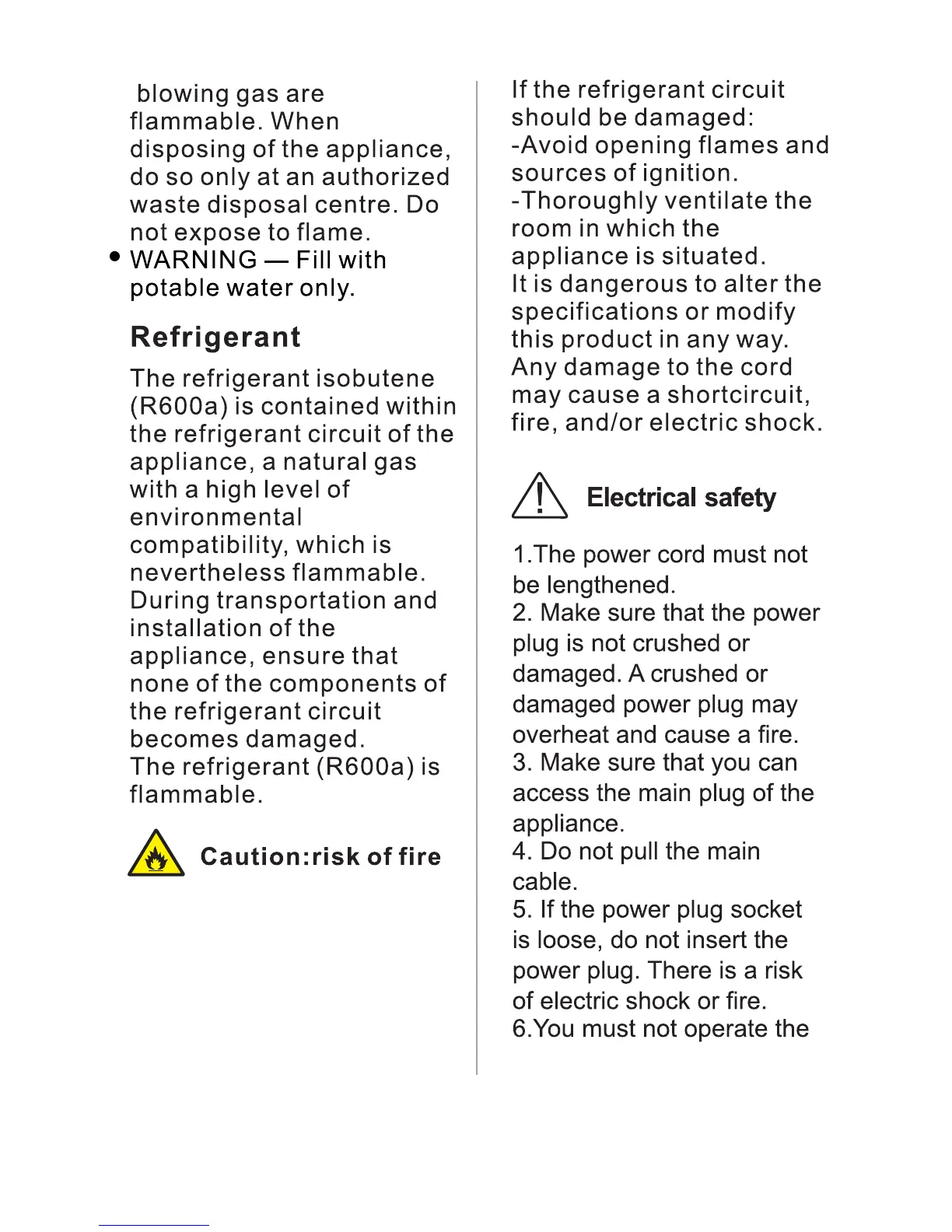 blowing gas are flammable. When disposing of the appliance, do so only at an authorized waste disposal centre. Do not expose to flame.

• WARNING — Fill with potable water only.

Refrigerant

The refrigerant isobutene (R600a) is contained within the refrigerant circuit of the appliance, a natural gas with a high level of environmental compatibility, which is nevertheless flammable. During transportation and installation of the appliance, ensure that none of the components of the refrigerant circuit becomes damaged.
The refrigerant (R600a) is flammable.

Caution:risk of fire

If the refrigerant circuit should be damaged:
-Avoid opening flames and sources of ignition.
-Thoroughly ventilate the room in which the appliance is situated.
It is dangerous to alter the specifications or modify this product in any way.
Any damage to the cord may cause a shortcircuit, fire, and/or electric shock.

Electrical safety

1.The power cord must not be lengthened.
2. Make sure that the power plug is not crushed or damaged. A crushed or damaged power plug may overheat and cause a fire.
3. Make sure that you can access the main plug of the appliance.
4. Do not pull the main cable.
5. If the power plug socket is loose, do not insert the power plug. There is a risk of electric shock or fire.
6.You must not operate the